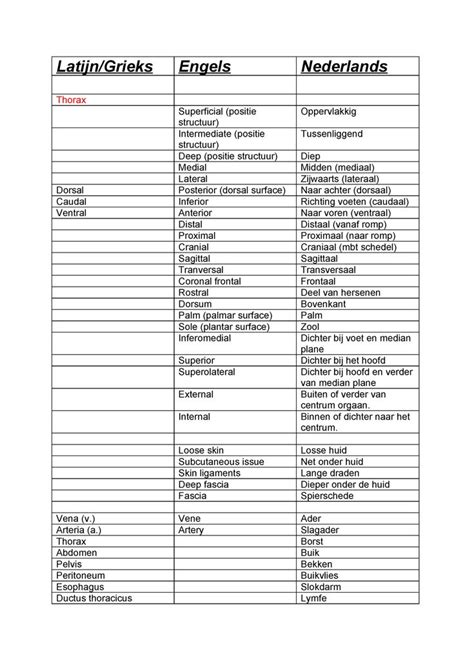 | Latijn/Grieks | Engels | Nederlands |
|---|---|---|
| | | |
| Thorax | | |
| | Superficial (positie structuur) | Oppervlakkig |
| | Intermediate (positie structuur) | Tussenliggend |
| | Deep (positie structuur) | Diep |
| | Medial | Midden (mediaal) |
| | Lateral | Zijwaarts (lateraal) |
| Dorsal | Posterior (dorsal surface) | Naar achter (dorsaal) |
| Caudal | Inferior | Richting voeten (caudaal) |
| Ventral | Anterior | Naar voren (ventraal) |
| | Distal | Distaal (vanaf romp) |
| | Proximal | Proximaal (naar romp) |
| | Cranial | Craniaal (mbt schedel) |
| | Sagittal | Sagittaal |
| | Tranversal | Transversaal |
| | Coronal frontal | Frontaal |
| | Rostral | Deel van hersenen |
| | Dorsum | Bovenkant |
| | Palm (palmar surface) | Palm |
| | Sole (plantar surface) | Zool |
| | Inferomedial | Dichter bij voet en median plane |
| | Superior | Dichter bij het hoofd |
| | Superolateral | Dichter bij hoofd en verder van median plane |
| | External | Buiten of verder van centrum orgaan. |
| | Internal | Binnen of dichter naar het centrum. |
| | | |
| | Loose skin | Losse huid |
| | Subcutaneous issue | Net onder huid |
| | Skin ligaments | Lange draden |
| | Deep fascia | Dieper onder de huid |
| | Fascia | Spierschede |
| | | |
| Vena (v.) | Vene | Ader |
| Arteria (a.) | Artery | Slagader |
| Thorax | | Borst |
| Abdomen | | Buik |
| Pelvis | | Bekken |
| Peritoneum | | Buikvlies |
| Esophagus | | Slokdarm |
| Ductus thoracicus | | Lymfe |